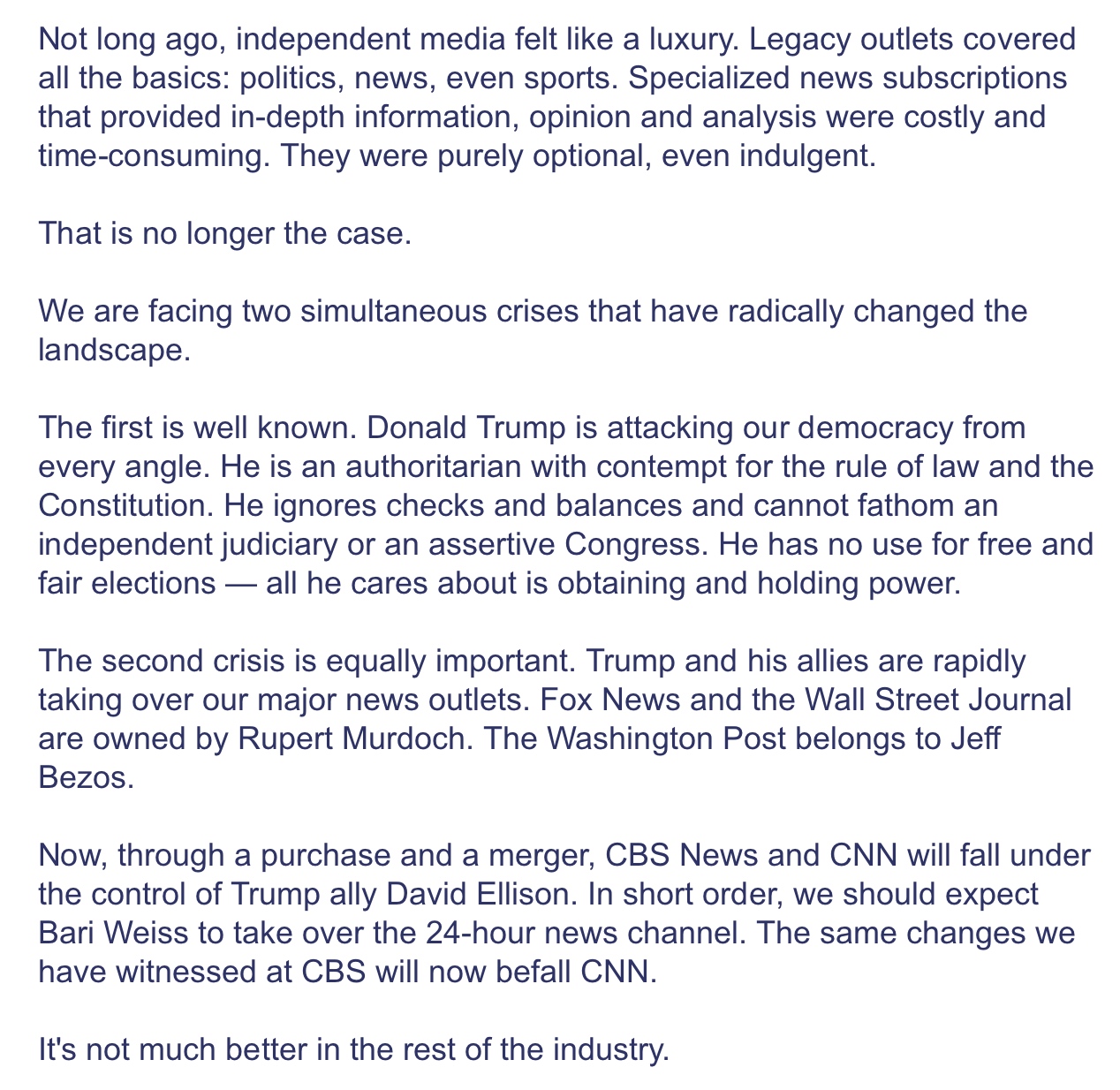 Not long ago, independent media felt like a luxury. Legacy outlets covered all the basics: politics, news, even sports. Specialized news subscriptions that provided in-depth information, opinion and analysis were costly and time-consuming. They were purely optional, even indulgent.

That is no longer the case.

We are facing two simultaneous crises that have radically changed the landscape.

The first is well known. Donald Trump is attacking our democracy from every angle. He is an authoritarian with contempt for the rule of law and the Constitution. He ignores checks and balances and cannot fathom an independent judiciary or an assertive Congress. He has no use for free and fair elections — all he cares about is obtaining and holding power.

The second crisis is equally important. Trump and his allies are rapidly taking over our major news outlets. Fox News and the Wall Street Journal are owned by Rupert Murdoch. The Washington Post belongs to Jeff Bezos.

Now, through a purchase and a merger, CBS News and CNN will fall under the control of Trump ally David Ellison. In short order, we should expect Bari Weiss to take over the 24-hour news channel. The same changes we have witnessed at CBS will now befall CNN.

It's not much better in the rest of the industry.